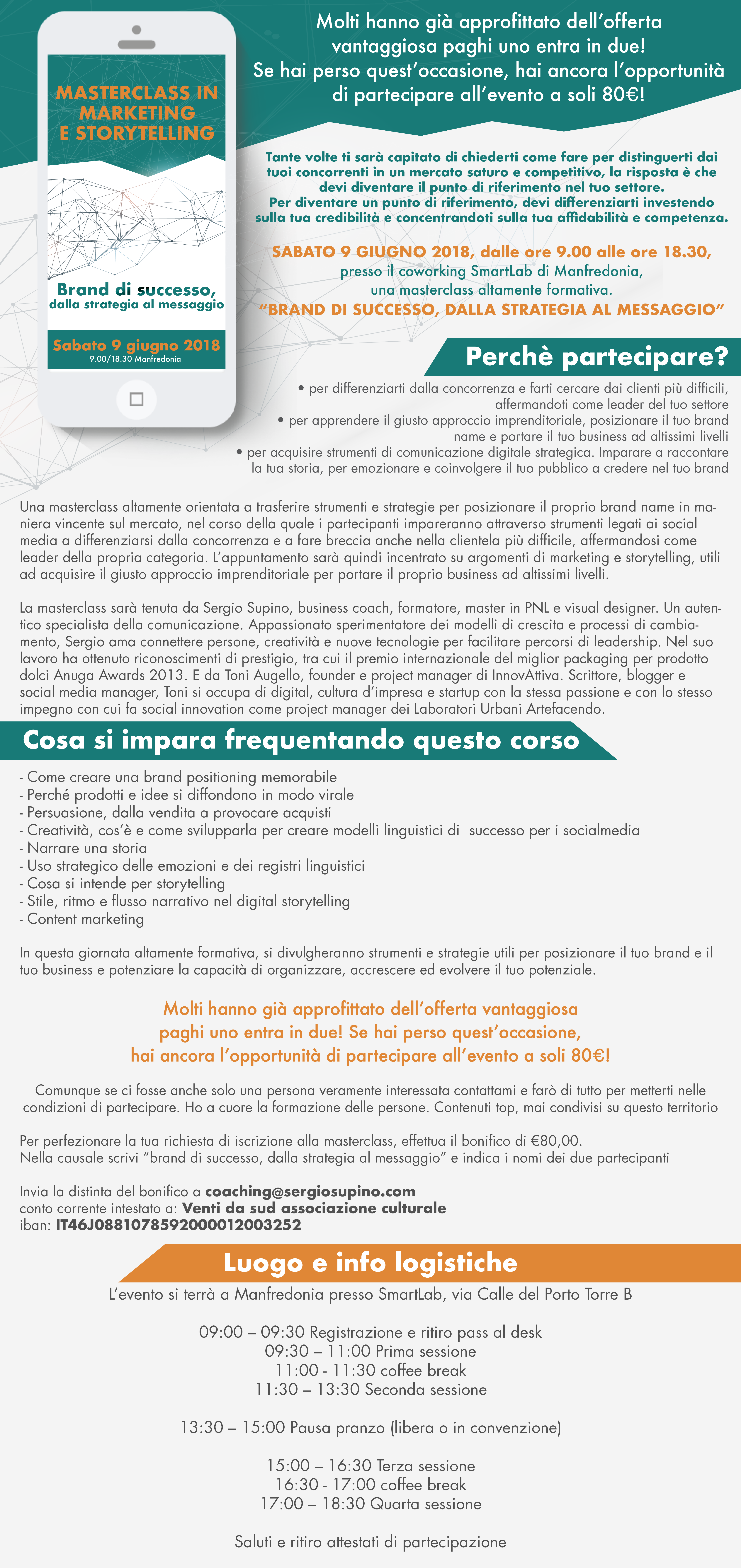 MASTERCLASS IN MARKETING E STORYTELLING

Brand di successo, dalla strategia al messaggio

Sabato 9 giugno 2018
9.00/18.30 Manfredonia

Molti hanno già approfittato dell'offerta vantaggiosa paghi uno entra in due! Se hai perso quest'occasione, hai ancora l'opportunità di partecipare all'evento a soli 80€!

Tante volte ti sarà capitato di chiederti come fare per distinguerti dai tuoi concorrenti in un mercato saturo e competitivo, la risposta è che devi diventare il punto di riferimento nel tuo settore. Per diventare un punto di riferimento, devi differenziarti investendo sulla tua credibilità e concentrandoti sulla tua affidabilità e competenza.

SABATO 9 GIUGNO 2018, dalle ore 9.00 alle ore 18.30,
presso il coworking SmartLab di Manfredonia,
una masterclass altamente formativa.
"BRAND DI SUCCESSO, DALLA STRATEGIA AL MESSAGGIO"

Perchè partecipare?

• per differenziarti dalla concorrenza e farti cercare dai clienti più difficili, affermandoti come leader del tuo settore
• per apprendere il giusto approccio imprenditoriale, posizionare il tuo brand name e portare il tuo business ad altissimi livelli
• per acquisire strumenti di comunicazione digitale strategica. Imparare a raccontare la tua storia, per emozionare e coinvolgere il tuo pubblico a credere nel tuo brand

Una masterclass altamente orientata a trasferire strumenti e strategie per posizionare il proprio brand name in maniera vincente sul mercato, nel corso della quale i partecipanti impareranno attraverso strumenti legati ai social media a differenziarsi dalla concorrenza e a fare breccia anche nella clientela più difficile, affermandosi come leader della propria categoria. L'appuntamento sarà quindi incentrato su argomenti di marketing e storytelling, utili ad acquisire il giusto approccio imprenditoriale per portare il proprio business ad altissimi livelli.

La masterclass sarà tenuta da Sergio Supino, business coach, formatore, master in PNL e visual designer. Un autentico specialista della comunicazione. Appassionato sperimentatore dei modelli di crescita e processi di cambiamento, Sergio ama connettere persone, creatività e nuove tecnologie per facilitare percorsi di leadership. Nel suo lavoro ha ottenuto riconoscimenti di prestigio, tra cui il premio internazionale del miglior packaging per prodotto dolci Anuga Awards 2013. E da Toni Augello, founder e project manager di InnovAttiva. Scrittore, blogger e social media manager, Toni si occupa di digital, cultura d'impresa e startup con la stessa passione e con lo stesso impegno con cui fa social innovation come project manager dei Laboratori Urbani Artefacendo.

Cosa si impara frequentando questo corso

- Come creare una brand positioning memorabile
- Perché prodotti e idee si diffondono in modo virale
- Persuasione, dalla vendita a provocare acquisti
- Creatività, cos'è e come svilupparla per creare modelli linguistici di successo per i socialmedia
- Narrare una storia
- Uso strategico delle emozioni e dei registri linguistici
- Cosa si intende per storytelling
- Stile, ritmo e flusso narrativo nel digital storytelling
- Content marketing

In questa giornata altamente formativa, si divulgheranno strumenti e strategie utili per posizionare il tuo brand e il tuo business e potenziare la capacità di organizzare, accrescere ed evolvere il tuo potenziale.

Molti hanno già approfittato dell'offerta vantaggiosa paghi uno entra in due! Se hai perso quest'occasione, hai ancora l'opportunità di partecipare all'evento a soli 80€!

Comunque se ci fosse anche solo una persona veramente interessata contattami e farò di tutto per metterti nelle condizioni di partecipare. Ho a cuore la formazione delle persone. Contenuti top, mai condivisi su questo territorio

Per perfezionare la tua richiesta di iscrizione alla masterclass, effettua il bonifico di €80,00.
Nella causale scrivi "brand di successo, dalla strategia al messaggio" e indica i nomi dei due partecipanti

Invia la distinta del bonifico a coaching@sergiosupino.com
conto corrente intestato a: Venti da sud associazione culturale
iban: IT46J0881078592000012003252

Luogo e info logistiche

L'evento si terrà a Manfredonia presso SmartLab, via Calle del Porto Torre B

09:00 – 09:30 Registrazione e ritiro pass al desk
09:30 – 11:00 Prima sessione
11:00 - 11:30 coffee break
11:30 – 13:30 Seconda sessione

13:30 – 15:00 Pausa pranzo (libera o in convenzione)

15:00 – 16:30 Terza sessione
16:30 - 17:00 coffee break
17:00 – 18:30 Quarta sessione

Saluti e ritiro attestati di partecipazione